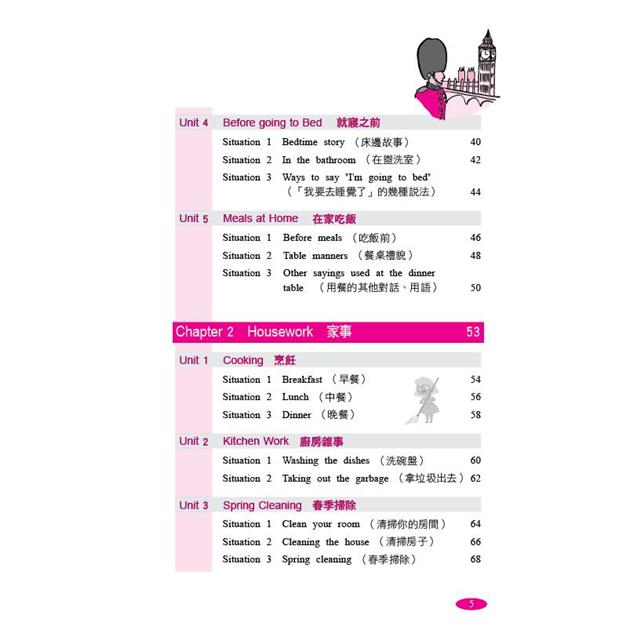 Unit 4 Before going to Bed 就寢之前

Situation 1 Bedtime story （床邊故事） 40

Situation 2 In the bathroom （在盥洗室） 42

Situation 3 Ways to say "I'm going to bed" （「我要去睡覺了」的幾種說法） 44

Unit 5 Meals at Home 在家吃飯

Situation 1 Before meals （吃飯前） 46

Situation 2 Table manners （餐桌禮貌） 48

Situation 3 Other sayings used at the dinner table （用餐的其他對話、用語） 50

Chapter 2 Housework 家事 53

Unit 1 Cooking 烹飪

Situation 1 Breakfast （早餐） 54

Situation 2 Lunch （中餐） 56

Situation 3 Dinner （晚餐） 58

Unit 2 Kitchen Work 廚房雜事

Situation 1 Washing the dishes （洗碗盤） 60

Situation 2 Taking out the garbage （拿垃圾出去） 62

Unit 3 Spring Cleaning 春季掃除

Situation 1 Clean your room （清掃你的房間） 64

Situation 2 Cleaning the house （清掃房子） 66

Situation 3 Spring cleaning （春季掃除） 68

5